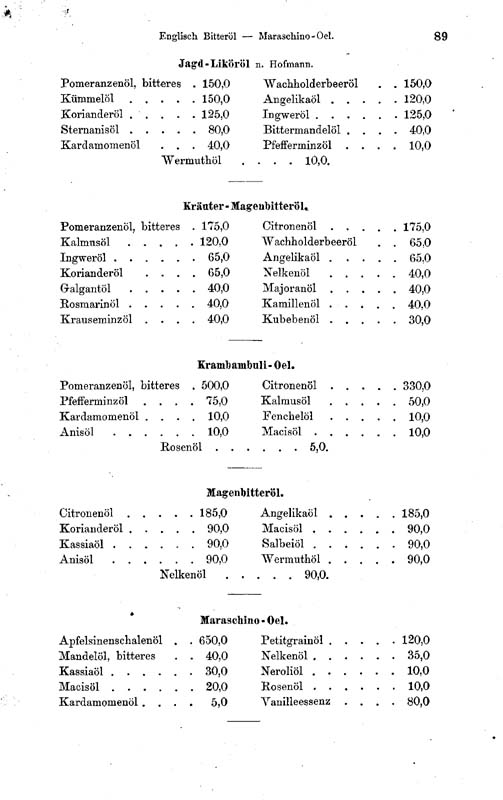 Englisch Bitteröl — Maraschino-Oel. 89

Jagd-Liköröl n. Hofmann.

Pomeranzenöl, bitteres . 150,0
Kümmelöl . . . . . 150,0
Korianderöl . . . . . 125,0
Sternanisöl . . . . . 80,0
Kardamomenöl . . . 40,0

Wachholderbeeröl . . 150,0
Angelikaöl . . . . . 120,0
Ingweröl . . . . . . 125,0
Bittermandelöl . . . . 40,0
Pfefferminzöl . . . . 10,0

Wermuthöl . . . . 10,0.

Kräuter-Magenbitteröl.

Pomeranzenöl, bitteres . 175,0
Kalmusöl . . . . . 120,0
Ingweröl . . . . . . 65,0
Korianderöl . . . . 65,0
Galgantöl . . . . . 40,0
Rosmarinöl . . . . . 40,0
Krauseminzöl . . . . 40,0

Citronenöl . . . . . 175,0
Wachholderbeeröl . . 65,0
Angelikaöl . . . . . 65,0
Nelkenöl . . . . . 40,0
Majoranöl . . . . . 40,0
Kamillenöl . . . . . 40,0
Kubebenöl . . . . . 30,0

Krambambuli-Oel.

Pomeranzenöl, bitteres . 500,0
Pfefferminzöl . . . . 75,0
Kardamomenöl . . . . 10,0
Anisöl . . . . . . 10,0

Citronenöl . . . . . 330,0
Kalmusöl . . . . . 50,0
Fenchelöl . . . . . 10,0
Macisöl . . . . . . 10,0

Rosenöl . . . . . . 5,0.

Magenbitteröl.

Citronenöl . . . . . 185,0
Korianderöl . . . . . 90,0
Kassiaöl . . . . . . 90,0
Anisöl . . . . . . 90,0

Angelikaöl . . . . . 185,0
Macisöl . . . . . . 90,0
Salbeiöl . . . . . . 90,0
Wermuthöl . . . . . 90,0

Nelkenöl . . . . . 90,0.

Maraschino-Oel.

Apfelsinenschalenöl . . 650,0
Mandelöl, bitteres . . 40,0
Kassiaöl . . . . . . 30,0
Macisöl . . . . . . 20,0
Kardamomenöl . . . . 5,0

Petitgrainöl . . . . . 120,0
Nelkenöl . . . . . . 35,0
Neroliöl . . . . . . 10,0
Rosenöl . . . . . . 10,0
Vanilleessenz . . . . 80,0